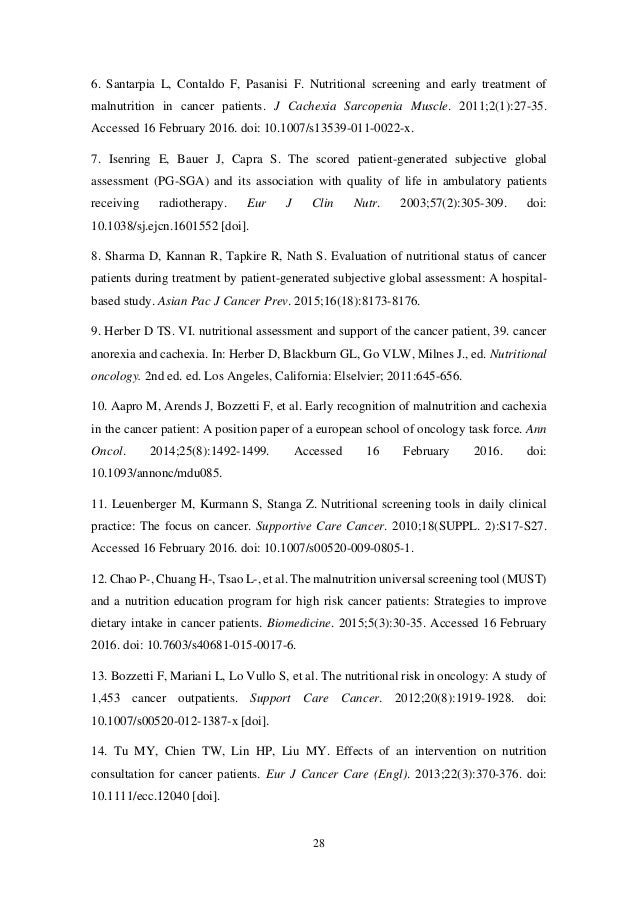 6. Santarpia L, Contaldo F, Pasanisi F. Nutritional screening and early treatment of malnutrition in cancer patients. J Cachexia Sarcopenia Muscle. 2011;2(1):27-35. Accessed 16 February 2016. doi: 10.1007/s13539-011-0022-x.

7. Isenring E, Bauer J, Capra S. The scored patient-generated subjective global assessment (PG-SGA) and its association with quality of life in ambulatory patients receiving radiotherapy. Eur J Clin Nutr. 2003;57(2):305-309. doi: 10.1038/sj.ejcn.1601552 [doi].

8. Sharma D, Kannan R, Tapkire R, Nath S. Evaluation of nutritional status of cancer patients during treatment by patient-generated subjective global assessment: A hospital-based study. Asian Pac J Cancer Prev. 2015;16(18):8173-8176.

9. Herber D TS. VI. nutritional assessment and support of the cancer patient, 39. cancer anorexia and cachexia. In: Herber D, Blackburn GL, Go VLW, Milnes J., ed. Nutritional oncology. 2nd ed. ed. Los Angeles, California: Elselvier; 2011:645-656.

10. Aapro M, Arends J, Bozzetti F, et al. Early recognition of malnutrition and cachexia in the cancer patient: A position paper of a european school of oncology task force. Ann Oncol. 2014;25(8):1492-1499. Accessed 16 February 2016. doi: 10.1093/annonc/mdu085.

11. Leuenberger M, Kurmann S, Stanga Z. Nutritional screening tools in daily clinical practice: The focus on cancer. Supportive Care Cancer. 2010;18(SUPPL. 2):S17-S27. Accessed 16 February 2016. doi: 10.1007/s00520-009-0805-1.

12. Chao P-, Chuang H-, Tsao L-, et al. The malnutrition universal screening tool (MUST) and a nutrition education program for high risk cancer patients: Strategies to improve dietary intake in cancer patients. Biomedicine. 2015;5(3):30-35. Accessed 16 February 2016. doi: 10.7603/s40681-015-0017-6.

13. Bozzetti F, Mariani L, Lo Vullo S, et al. The nutritional risk in oncology: A study of 1,453 cancer outpatients. Support Care Cancer. 2012;20(8):1919-1928. doi: 10.1007/s00520-012-1387-x [doi].

14. Tu MY, Chien TW, Lin HP, Liu MY. Effects of an intervention on nutrition consultation for cancer patients. Eur J Cancer Care (Engl). 2013;22(3):370-376. doi: 10.1111/ecc.12040 [doi].

28